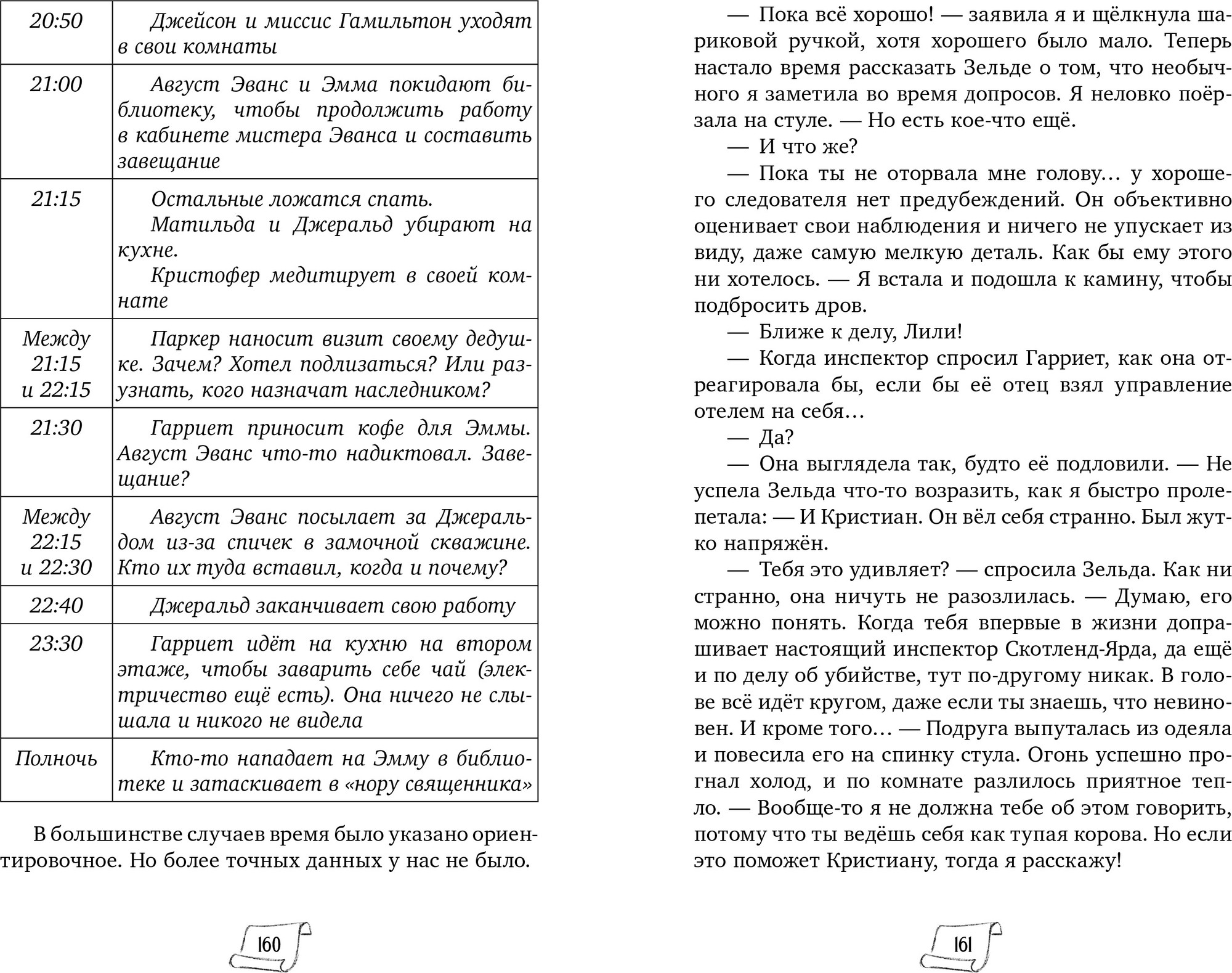 | 20:50 | Джейсон и миссис Гамильтон уходят в свои комнаты |
|---|---|
| 21:00 | Август Эванс и Эмма покидают библиотеку, чтобы продолжить работу в кабинете мистера Эванса и составить завещание |
| 21:15 | Остальные ложатся спать. Матильда и Джеральд убирают на кухне. Кристофер медитирует в своей комнате |
| Между 21:15 и 22:15 | Паркер наносит визит своему дедушке. Зачем? Хотел подлизаться? Или разузнать, кого назначат наследником? |
| 21:30 | Гарриет приносит кофе для Эммы. Август Эванс что-то надиктовал. Завещание? |
| Между 22:15 и 22:30 | Август Эванс посылает за Джеральдом из-за спичек в замочной скважине. Кто их туда вставил, когда и почему? |
| 22:40 | Джеральд заканчивает свою работу |
| 23:30 | Гарриет идёт на кухню на втором этаже, чтобы заварить себе чай (электричество ещё есть). Она ничего не слышала и никого не видела |
| Полночь | Кто-то нападает на Эмму в библиотеке и затаскивает в «нору священника» |

В большинстве случаев время было указано ориентировочное. Но более точных данных у нас не было.

160

— Пока всё хорошо! — заявила я и щёлкнула шариковой ручкой, хотя хорошего было мало. Теперь настало время рассказать Зельде о том, что необычного я заметила во время допросов. Я неловко поёрзала на стуле. — Но есть кое-что ещё.

— И что же?

— Пока ты не оторвала мне голову… у хорошего следователя нет предубеждений. Он объективно оценивает свои наблюдения и ничего не упускает из виду, даже самую мелкую деталь. Как бы ему этого ни хотелось. — Я встала и подошла к камину, чтобы подбросить дров.

— Ближе к делу, Лили!

— Когда инспектор спросил Гарриет, как она отреагировала бы, если бы её отец взял управление отелем на себя…

— Да?

— Она выглядела так, будто её подловили. — Не успела Зельда что-то возразить, как я быстро пролепетала: — И Кристиан. Он вёл себя странно. Был жутко напряжён.

— Тебя это удивляет? — спросила Зельда. Как ни странно, она ничуть не разозлилась. — Думаю, его можно понять. Когда тебя впервые в жизни допрашивает настоящий инспектор Скотленд-Ярда, да ещё и по делу об убийстве, тут по-другому никак. В голове всё идёт кругом, даже если ты знаешь, что невиновен. И кроме того… — Подруга выпуталась из одеяла и повесила его на спинку стула. Огонь успешно прогнал холод, и по комнате разлилось приятное тепло. — Вообще-то я не должна тебе об этом говорить, потому что ты ведёшь себя как тупая корова. Но если это поможет Кристиану, тогда я расскажу!

161